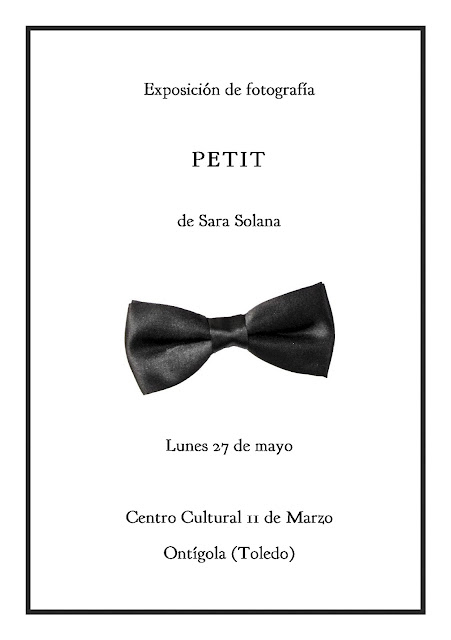 Exposición de fotografía

PETIT

de Sara Solana

Lunes 27 de mayo

Centro Cultural 11 de Marzo

Ontígola (Toledo)